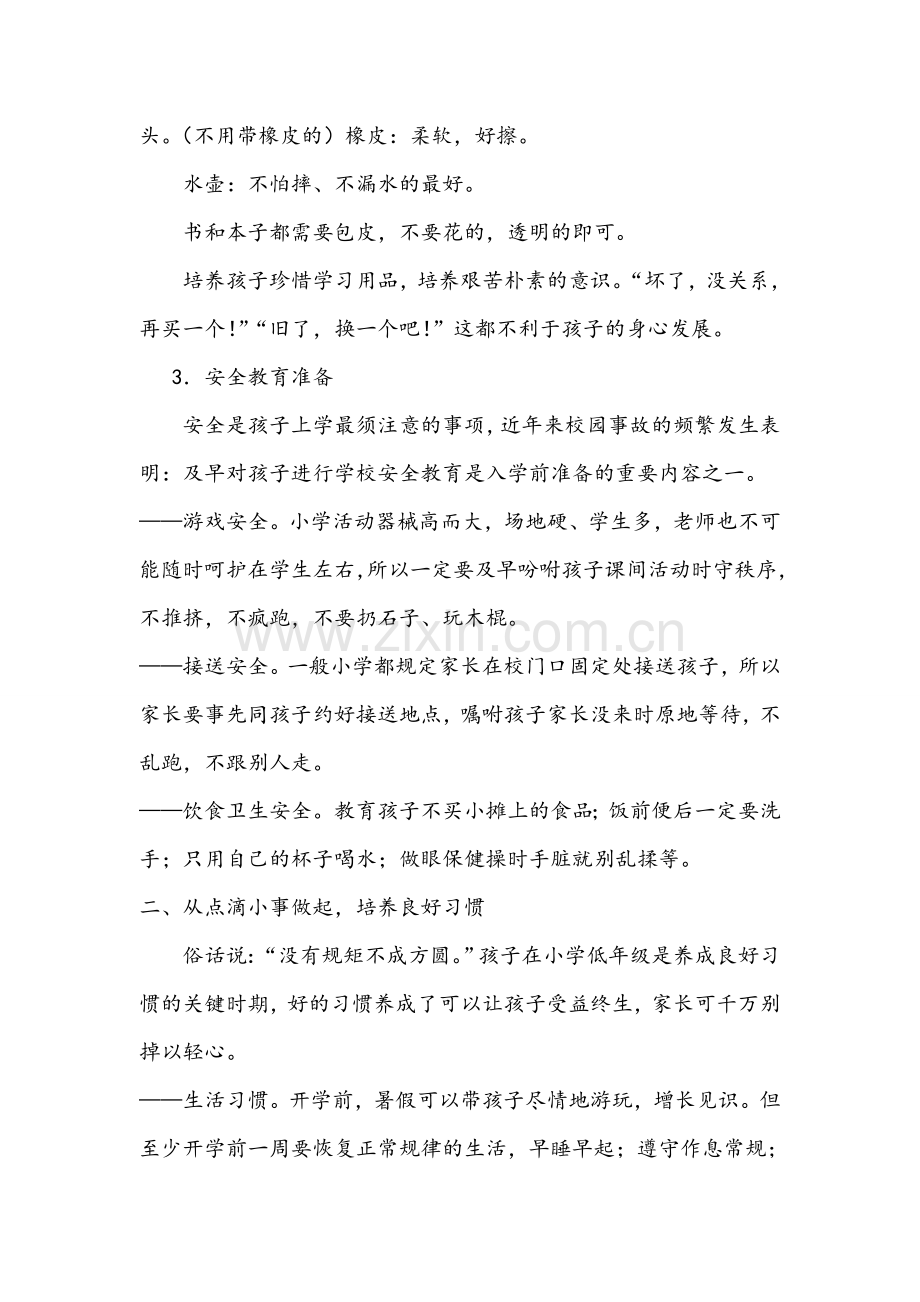 头。(不用带橡皮的)橡皮:柔软,好擦。

水壶:不怕摔、不漏水的最好。

书和本子都需要包皮,不要花的,透明的即可。

培养孩子珍惜学习用品,培养艰苦朴素的意识。“坏了,没关系,再买一个!”“旧了,换一个吧!”这都不利于孩子的身心发展。

3.安全教育准备

安全是孩子上学最须注意的事项,近年来校园事故的频繁发生表明:及早对孩子进行学校安全教育是入学前准备的重要内容之一。

——游戏安全。小学活动器械高而大,场地硬、学生多,老师也不可能随时呵护在学生左右,所以一定要及早吩咐孩子课间活动时守秩序,不推挤,不疯跑,不要扔石子、玩木棍。

——接送安全。一般小学都规定家长在校门口固定处接送孩子,所以家长要事先同孩子约好接送地点,嘱咐孩子家长没来时原地等待,不乱跑,不跟别人走。

——饮食卫生安全。教育孩子不买小摊上的食品;饭前便后一定要洗手;只用自己的杯子喝水;做眼保健操时手脏就别乱揉等。

二、从点滴小事做起,培养良好习惯

俗话说:“没有规矩不成方圆。”孩子在小学低年级是养成良好习惯的关键时期,好的习惯养成了可以让孩子受益终生,家长可千万别掉以轻心。

——生活习惯。开学前,暑假可以带孩子尽情地游玩,增长见识。但至少开学前一周要恢复正常规律的生活,早睡早起;遵守作息常规;

www.zixin.com.cn